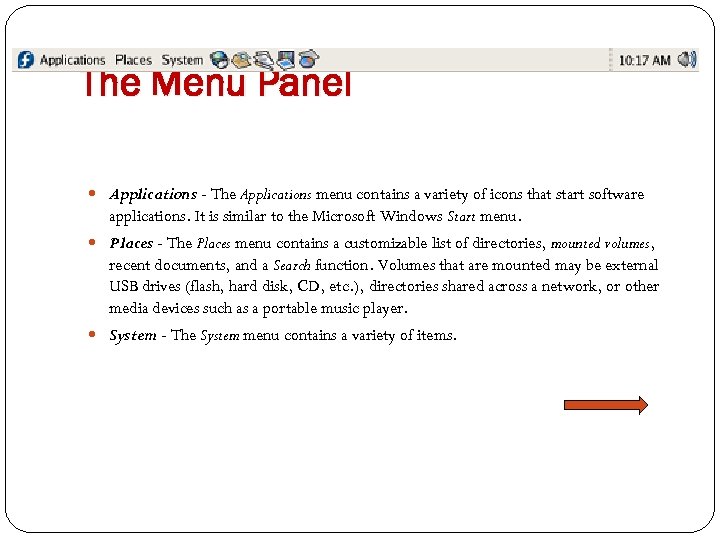 Applications Places System 10:17 AM

The Menu Panel

- Applications - The Applications menu contains a variety of icons that start software applications. It is similar to the Microsoft Windows Start menu.
- Places - The Places menu contains a customizable list of directories, mounted volumes, recent documents, and a Search function. Volumes that are mounted may be external USB drives (flash, hard disk, CD, etc.), directories shared across a network, or other media devices such as a portable music player.
- System - The System menu contains a variety of items.